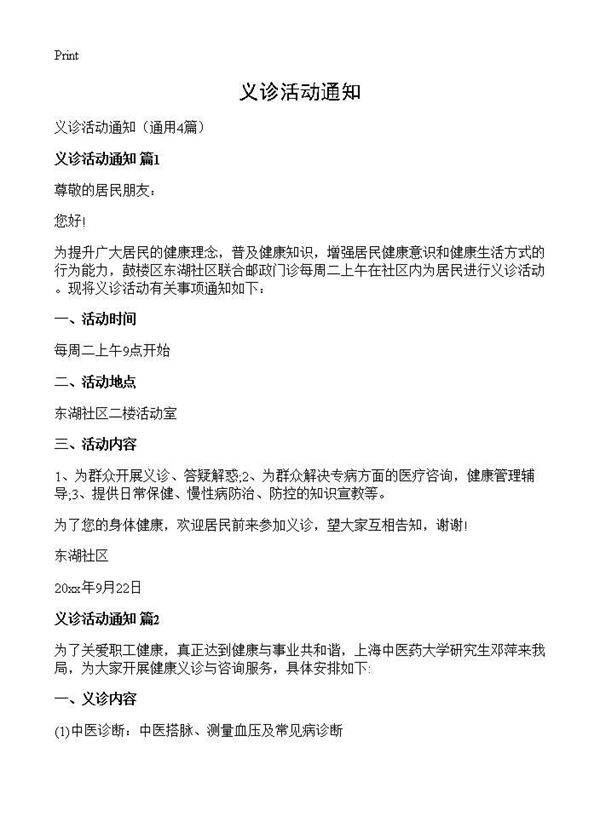 Print

义诊活动通知

义诊活动通知（通用4篇）

义诊活动通知 篇1

尊敬的居民朋友：

您好!

为提升广大居民的健康理念，普及健康知识，增强居民健康意识和健康生活方式的行为能力，鼓楼区东湖社区联合邮政门诊每周二上午在社区内为居民进行义诊活动。现将义诊活动有关事项通知如下：

一、活动时间

每周二上午9点开始

二、活动地点

东湖社区二楼活动室

三、活动内容

1、为群众开展义诊、答疑解惑;2、为群众解决专病方面的医疗咨询，健康管理辅导;3、提供日常保健、慢性病防治、防控的知识宣教等。

为了您的身体健康，欢迎居民前来参加义诊，望大家互相告知，谢谢!

东湖社区

20xx年9月22日

义诊活动通知 篇2

为了关爱职工健康，真正达到健康与事业共和谐，上海中医药大学研究生邓萍来我局，为大家开展健康义诊与咨询服务，具体安排如下:

一、义诊内容

(1)中医诊断：中医搭脉、测量血压及常见病诊断